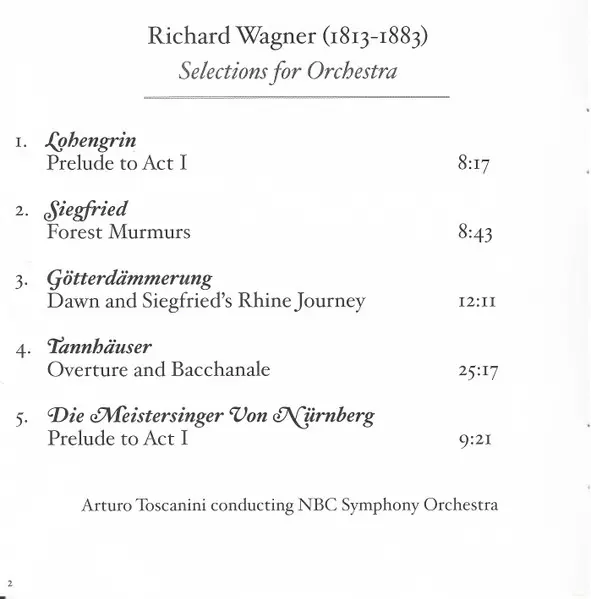 Richard Wagner (1813-1883)
Selections for Orchestra

1. Lohengrin
Prelude to Act I 8:17

2. Siegfried
Forest Murmurs 8:43

3. Götterdämmerung
Dawn and Siegfried's Rhine Journey 12:11

4. Tannhäuser
Overture and Bacchanale 25:17

5. Die Meistersinger Von Nürnberg
Prelude to Act I 9:21

Arturo Toscanini conducting NBC Symphony Orchestra

2